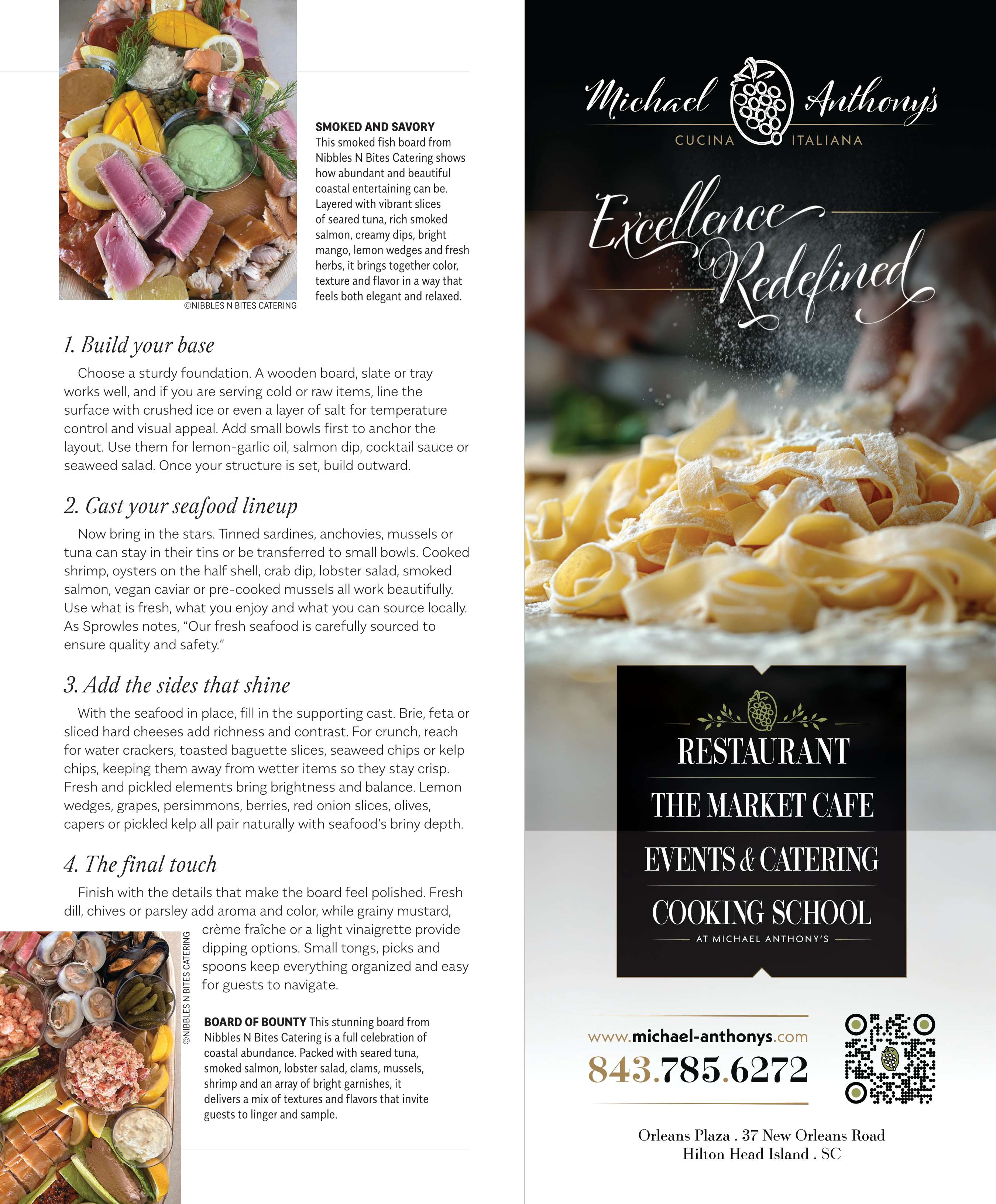 SMOKED AND SAVORY This smoked fish board from Nibbles N Bites Catering shows how abundant and beautiful coastal entertaining can be. Layered with vibrant slices of seared tuna, rich smoked salmon, creamy dips, bright mango, lemon wedges and fresh herbs, it brings together color, texture and flavor in a way that feels both elegant and relaxed.

©NIBBLES N BITES CATERING

1. Build your base

Choose a sturdy foundation. A wooden board, slate or tray works well, and if you are serving cold or raw items, line the surface with crushed ice or even a layer of salt for temperature control and visual appeal. Add small bowls first to anchor the layout. Use them for lemon-garlic oil, salmon dip, cocktail sauce or seaweed salad. Once your structure is set, build outward.

2. Cast your seafood lineup

Now bring in the stars. Tinned sardines, anchovies, mussels or tuna can stay in their tins or be transferred to small bowls. Cooked shrimp, oysters on the half shell, crab dip, lobster salad, smoked salmon, vegan caviar or pre-cooked mussels all work beautifully. Use what is fresh, what you enjoy and what you can source locally. As Sprowles notes, "Our fresh seafood is carefully sourced to ensure quality and safety."

3. Add the sides that shine

With the seafood in place, fill in the supporting cast. Brie, feta or sliced hard cheeses add richness and contrast. For crunch, reach for water crackers, toasted baguette slices, seaweed chips or kelp chips, keeping them away from wetter items so they stay crisp. Fresh and pickled elements bring brightness and balance. Lemon wedges, grapes, persimmons, berries, red onion slices, olives, capers or pickled kelp all pair naturally with seafood's briny depth.

4. The final touch

Finish with the details that make the board feel polished. Fresh dill, chives or parsley add aroma and color, while grainy mustard, crème fraîche or a light vinaigrette provide dipping options. Small tongs, picks and spoons keep everything organized and easy for guests to navigate.

©NIBBLES N BITES CATERING

BOARD OF BOUNTY This stunning board from Nibbles N Bites Catering is a full celebration of coastal abundance. Packed with seared tuna, smoked salmon, lobster salad, clams, mussels, shrimp and an array of bright garnishes, it delivers a mix of textures and flavors that invite guests to linger and sample.

Michael Anthony's
CUCINA ITALIANA

Excellence Redefined

RESTAURANT
THE MARKET CAFE
EVENTS & CATERING
COOKING SCHOOL
AT MICHAEL ANTHONY'S

www.michael-anthonys.com
843.785.6272

Orleans Plaza . 37 New Orleans Road
Hilton Head Island . SC